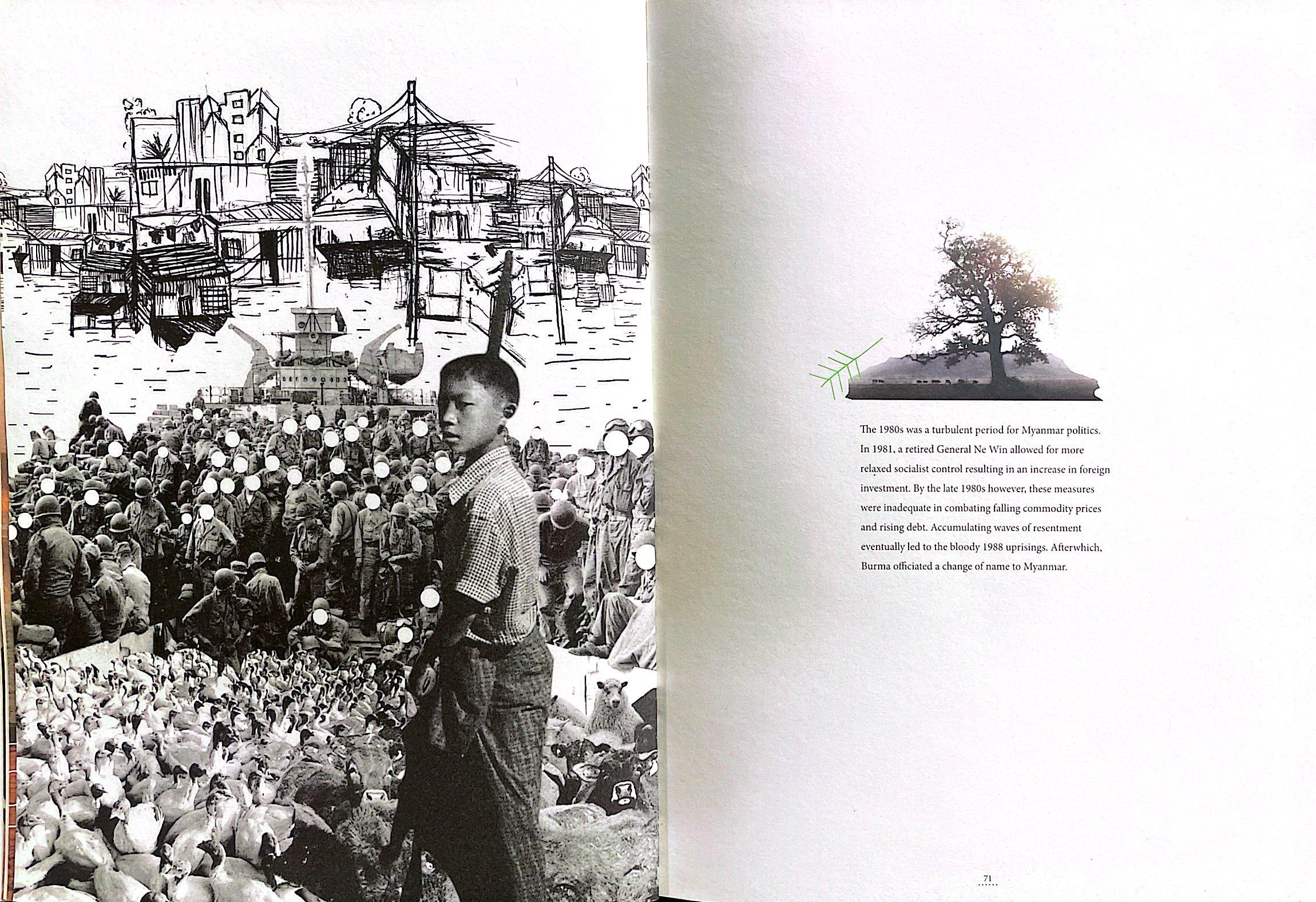 The 1980s was a turbulent period for Myanmar politics. In 1981, a retired General Ne Win allowed for more relaxed socialist control resulting in an increase in foreign investment. By the late 1980s however, these measures were inadequate in combating falling commodity prices and rising debt. Accumulating waves of resentment eventually led to the bloody 1988 uprisings. Afterwhich, Burma officiated a change of name to Myanmar.

71